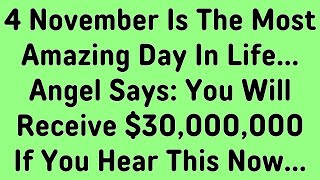 4 November Is The Most Amazing Day In Life... Angel Says: You Will Receive \$30,000,000 If You Hear This Now...